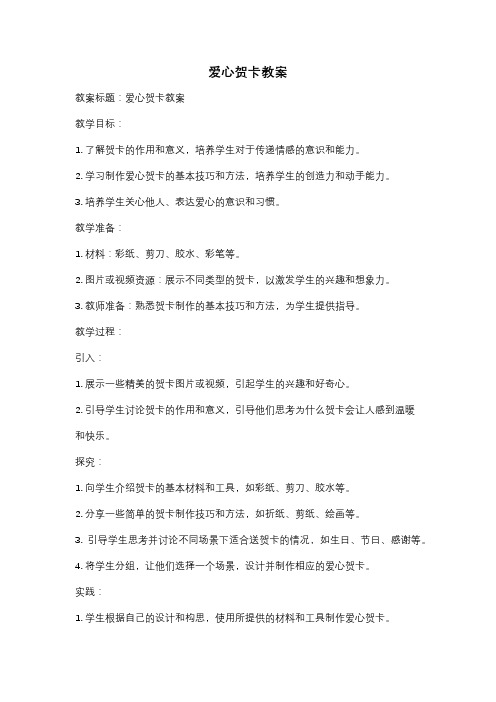 爱心贺卡教案

教案标题：爱心贺卡教案

教学目标：

1. 了解贺卡的作用和意义，培养学生对于传递情感的意识和能力。

2. 学习制作爱心贺卡的基本技巧和方法，培养学生的创造力和动手能力。

3. 培养学生关心他人、表达爱心的意识和习惯。

教学准备：

1. 材料：彩纸、剪刀、胶水、彩笔等。

2. 图片或视频资源：展示不同类型的贺卡，以激发学生的兴趣和想象力。

3. 教师准备：熟悉贺卡制作的基本技巧和方法，为学生提供指导。

教学过程：

引入：

1. 展示一些精美的贺卡图片或视频，引起学生的兴趣和好奇心。

2. 引导学生讨论贺卡的作用和意义，引导他们思考为什么贺卡会让人感到温暖和快乐。

探究：

1. 向学生介绍贺卡的基本材料和工具，如彩纸、剪刀、胶水等。

2. 分享一些简单的贺卡制作技巧和方法，如折纸、剪纸、绘画等。

3. 引导学生思考并讨论不同场景下适合送贺卡的情况，如生日、节日、感谢等。

4. 将学生分组，让他们选择一个场景，设计并制作相应的爱心贺卡。

实践：

1. 学生根据自己的设计和构思，使用所提供的材料和工具制作爱心贺卡。